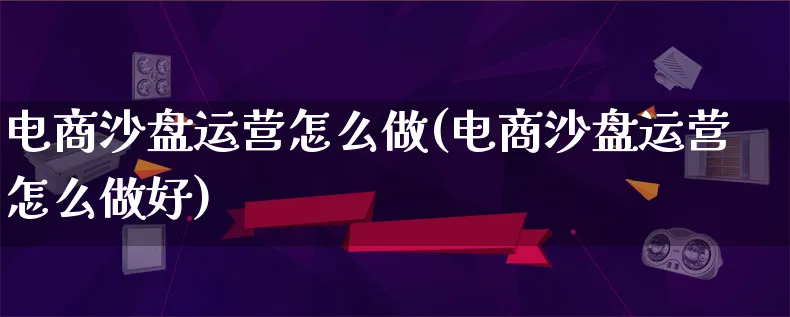 电商沙盘运营怎么做(电商沙盘运营怎么做好)